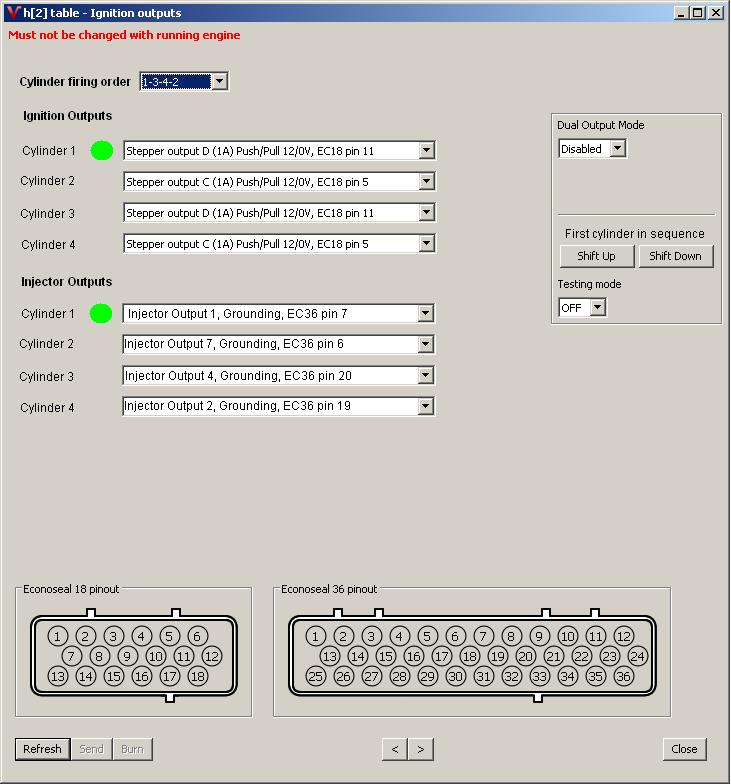 h[2] table - Ignition outputs

Must not be changed with running engine

Cylinder firing order 1-3-4-2

Ignition Outputs

Cylinder 1 Stepper output D (1A) Push/Pull 12/0V, EC18 pin 11

Cylinder 2 Stepper output C (1A) Push/Pull 12/0V, EC18 pin 5

Cylinder 3 Stepper output D (1A) Push/Pull 12/0V, EC18 pin 11

Cylinder 4 Stepper output C (1A) Push/Pull 12/0V, EC18 pin 5

Injector Outputs

Cylinder 1 Injector Output 1, Grounding, EC36 pin 7

Cylinder 2 Injector Output 7, Grounding, EC36 pin 6

Cylinder 3 Injector Output 4, Grounding, EC36 pin 20

Cylinder 4 Injector Output 2, Grounding, EC36 pin 19

Dual Output Mode

Disabled

First cylinder in sequence

Shift Up Shift Down

Testing mode

OFF

Econoseal 18 pinout

1 2 3 4 5 6
7 8 9 10 11 12
13 14 15 16 17 18

Econoseal 36 pinout

1 2 3 4 5 6 7 8 9 10 11 12
13 14 15 16 17 18 19 20 21 22 23 24
25 26 27 28 29 30 31 32 33 34 35 36

Refresh Send Burn < > Close